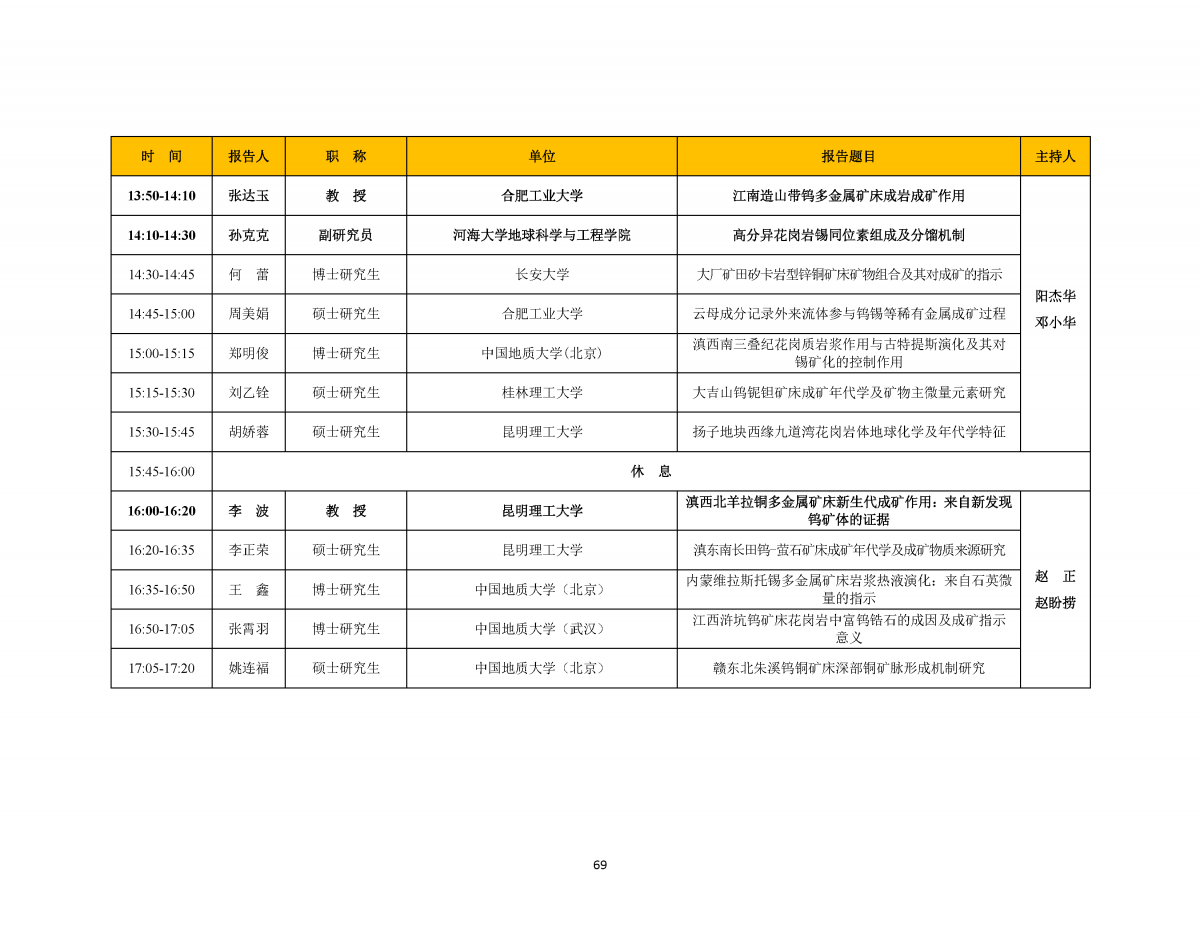 | 时　间 | 报告人 | 职　称 | 单位 | 报告题目 | 主持人 |
|---|---|---|---|---|---|
| 13:50-14:10 | 张达玉 | 教　授 | 合肥工业大学 | 江南造山带钨多金属矿床成岩成矿作用 | 阳杰华 邓小华 |
| 14:10-14:30 | 孙克克 | 副研究员 | 河海大学地球科学与工程学院 | 高分异花岗岩锡同位素组成及分馏机制 | |
| 14:30-14:45 | 何　蕾 | 博士研究生 | 长安大学 | 大厂矿田矽卡岩型锌铜矿床矿物组合及其对成矿的指示 | |
| 14:45-15:00 | 周美娟 | 硕士研究生 | 合肥工业大学 | 云母成分记录外来流体参与钨锡等稀有金属成矿过程 | |
| 15:00-15:15 | 郑明俊 | 博士研究生 | 中国地质大学(北京) | 滇西南三叠纪花岗质岩浆作用与古特提斯演化及其对锡矿化的控制作用 | |
| 15:15-15:30 | 刘乙铨 | 硕士研究生 | 桂林理工大学 | 大吉山钨铌钽矿床成矿年代学及矿物主微量元素研究 | |
| 15:30-15:45 | 胡娇蓉 | 硕士研究生 | 昆明理工大学 | 扬子地块西缘九道湾花岗岩体地球化学及年代学特征 | |
| 15:45-16:00 | 休　息 | | | | |
| 16:00-16:20 | 李　波 | 教　授 | 昆明理工大学 | 滇西北羊拉铜多金属矿床新生代成矿作用：来自新发现钨矿体的证据 | 赵　正 赵盼捞 |
| 16:20-16:35 | 李正荣 | 硕士研究生 | 昆明理工大学 | 滇东南长田钨-萤石矿床成矿年代学及成矿物质来源研究 | |
| 16:35-16:50 | 王　鑫 | 博士研究生 | 中国地质大学（北京） | 内蒙维拉斯托锡多金属矿床岩浆热液演化：来自石英微量的指示 | |
| 16:50-17:05 | 张霄羽 | 博士研究生 | 中国地质大学（武汉） | 江西浒坑钨矿床花岗岩中富钨锆石的成因及成矿指示意义 | |
| 17:05-17:20 | 姚连福 | 硕士研究生 | 中国地质大学（北京） | 赣东北朱溪钨铜矿床深部铜矿脉形成机制研究 | |

69